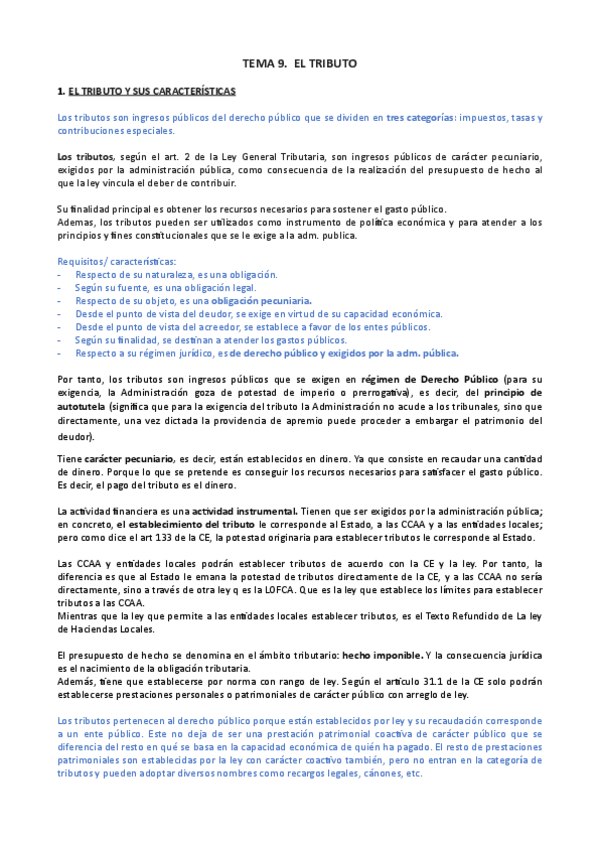 TEMA 9. EL TRIBUTO

1. EL TRIBUTO Y SUS CARACTERÍSTICAS

Los tributos son ingresos públicos del derecho público que se dividen en tres categorías: impuestos, tasas y contribuciones especiales.

Los tributos, según el art. 2 de la Ley General Tributaria, son ingresos públicos de carácter pecuniario, exigidos por la administración pública, como consecuencia de la realización del presupuesto de hecho al que la ley vincula el deber de contribuir.

Su finalidad principal es obtener los recursos necesarios para sostener el gasto público.
Ademas, los tributos pueden ser utilizados como instrumento de política económica y para atender a los principios y fines constitucionales que se le exige a la adm. publica.

Requisitos/ características:
- Respecto de su naturaleza, es una obligación.
- Según su fuente, es una obligación legal.
- Respecto de su objeto, es una obligación pecuniaria.
- Desde el punto de vista del deudor, se exige en virtud de su capacidad económica.
- Desde el punto de vista del acreedor, se establece a favor de los entes públicos.
- Según su finalidad, se destinan a atender los gastos públicos.
- Respecto a su régimen jurídico, es de derecho público y exigidos por la adm. pública.

Por tanto, los tributos son ingresos públicos que se exigen en régimen de Derecho Público (para su exigencia, la Administración goza de potestad de imperio o prerrogativa), es decir, del principio de autotutela (significa que para la exigencia del tributo la Administración no acude a los tribunales, sino que directamente, una vez dictada la providencia de apremio puede proceder a embargar el patrimonio del deudor).

Tiene carácter pecuniario, es decir, están establecidos en dinero. Ya que consiste en recaudar una cantidad de dinero. Porque lo que se pretende es conseguir los recursos necesarios para satisfacer el gasto público. Es decir, el pago del tributo es el dinero.

La actividad financiera es una actividad instrumental. Tienen que ser exigidos por la administración pública; en concreto, el establecimiento del tributo le corresponde al Estado, a las CCAA y a las entidades locales; pero como dice el art 133 de la CE, la potestad originaria para establecer tributos le corresponde al Estado.

Las CCAA y entidades locales podrán establecer tributos de acuerdo con la CE y la ley. Por tanto, la diferencia es que al Estado le emana la potestad de tributos directamente de la CE, y a las CCAA no sería directamente, sino a través de otra ley q es la LOFCA. Que es la ley que establece los límites para establecer tributos a las CCAA.
Mientras que la ley que permite a las entidades locales establecer tributos, es el Texto Refundido de La ley de Haciendas Locales.

El presupuesto de hecho se denomina en el ámbito tributario: hecho imponible. Y la consecuencia jurídica es el nacimiento de la obligación tributaria.
Además, tiene que establecerse por norma con rango de ley. Según el artículo 31.1 de la CE solo podrán establecerse prestaciones personales o patrimoniales de carácter público con arreglo de ley.

Los tributos pertenecen al derecho público porque están establecidos por ley y su recaudación corresponde a un ente público. Este no deja de ser una prestación patrimonial coactiva de carácter público que se diferencia del resto en qué se basa en la capacidad económica de quién ha pagado. El resto de prestaciones patrimoniales son establecidas por la ley con carácter coactivo también, pero no entran en la categoría de tributos y pueden adoptar diversos nombres como recargos legales, cánones, etc.